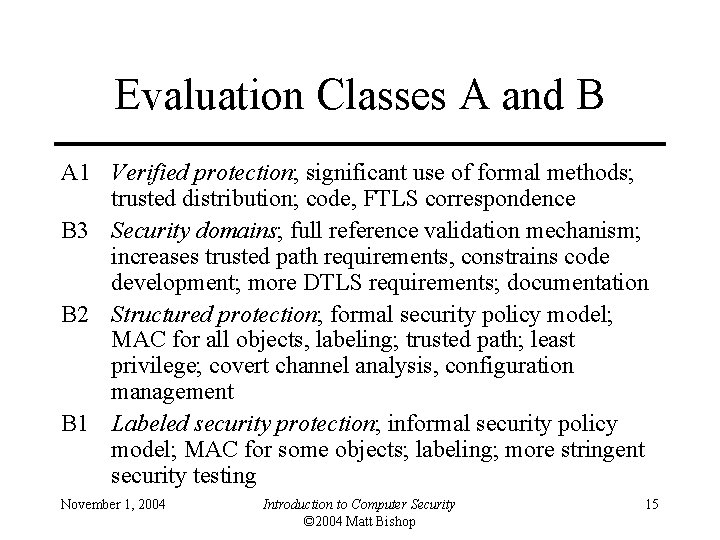 Evaluation Classes A and B

A1 Verified protection; significant use of formal methods; trusted distribution; code, FTLS correspondence

B3 Security domains; full reference validation mechanism; increases trusted path requirements, constrains code development; more DTLS requirements; documentation

B2 Structured protection; formal security policy model; MAC for all objects, labeling; trusted path; least privilege; covert channel analysis, configuration management

B1 Labeled security protection; informal security policy model; MAC for some objects; labeling; more stringent security testing

November 1, 2004

Introduction to Computer Security
©2004 Matt Bishop

15